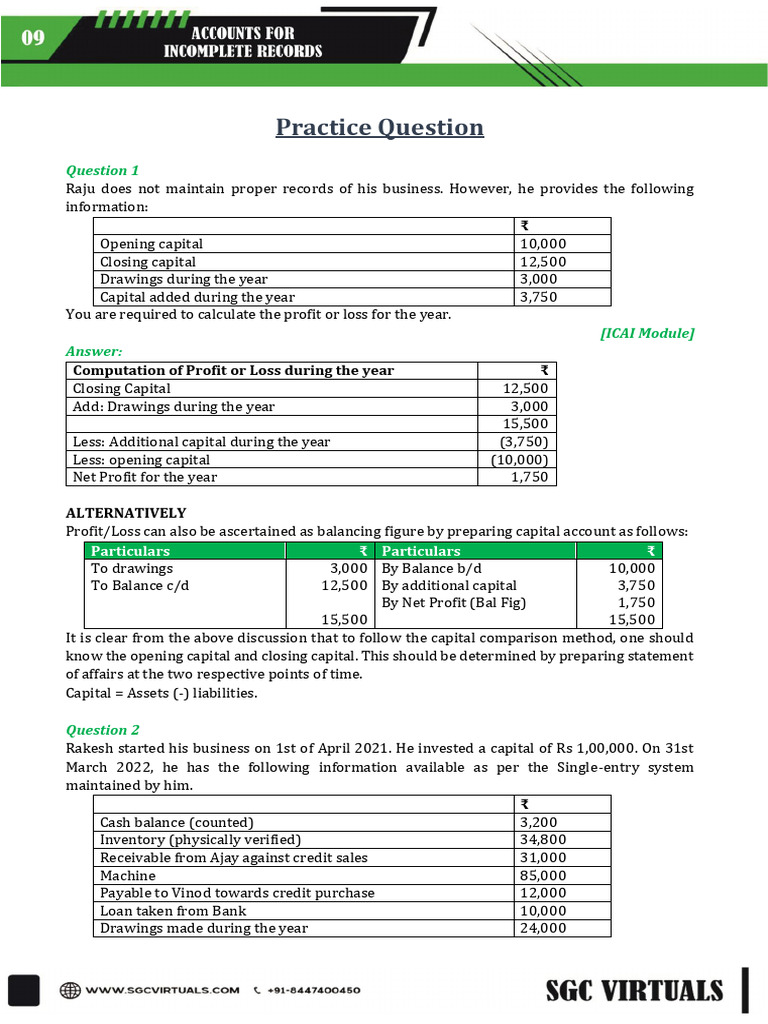 09 ACCOUNTS FOR INCOMPLETE RECORDS

Practice Question

Question 1
Raju does not maintain proper records of his business. However, he provides the following information:

| | ₹ |
|---|---|
| Opening capital | 10,000 |
| Closing capital | 12,500 |
| Drawings during the year | 3,000 |
| Capital added during the year | 3,750 |

You are required to calculate the profit or loss for the year.
[ICAI Module]

Answer:

| Computation of Profit or Loss during the year | ₹ |
|---|---|
| Closing Capital | 12,500 |
| Add: Drawings during the year | 3,000 |
| | 15,500 |
| Less: Additional capital during the year | (3,750) |
| Less: opening capital | (10,000) |
| Net Profit for the year | 1,750 |

ALTERNATIVELY
Profit/Loss can also be ascertained as balancing figure by preparing capital account as follows:

| Particulars | ₹ | Particulars | ₹ |
|---|---|---|---|
| To drawings | 3,000 | By Balance b/d | 10,000 |
| To Balance c/d | 12,500 | By additional capital | 3,750 |
| | | By Net Profit (Bal Fig) | 1,750 |
| | 15,500 | | 15,500 |

It is clear from the above discussion that to follow the capital comparison method, one should know the opening capital and closing capital. This should be determined by preparing statement of affairs at the two respective points of time.
Capital = Assets (-) liabilities.

Question 2
Rakesh started his business on 1st of April 2021. He invested a capital of Rs 1,00,000. On 31st March 2022, he has the following information available as per the Single-entry system maintained by him.

| | ₹ |
|---|---|
| Cash balance (counted) | 3,200 |
| Inventory (physically verified) | 34,800 |
| Receivable from Ajay against credit sales | 31,000 |
| Machine | 85,000 |
| Payable to Vinod towards credit purchase | 12,000 |
| Loan taken from Bank | 10,000 |
| Drawings made during the year | 24,000 |

WWW.SGCVIRTUALS.COM +91-8447400450
SGC VIRTUALS